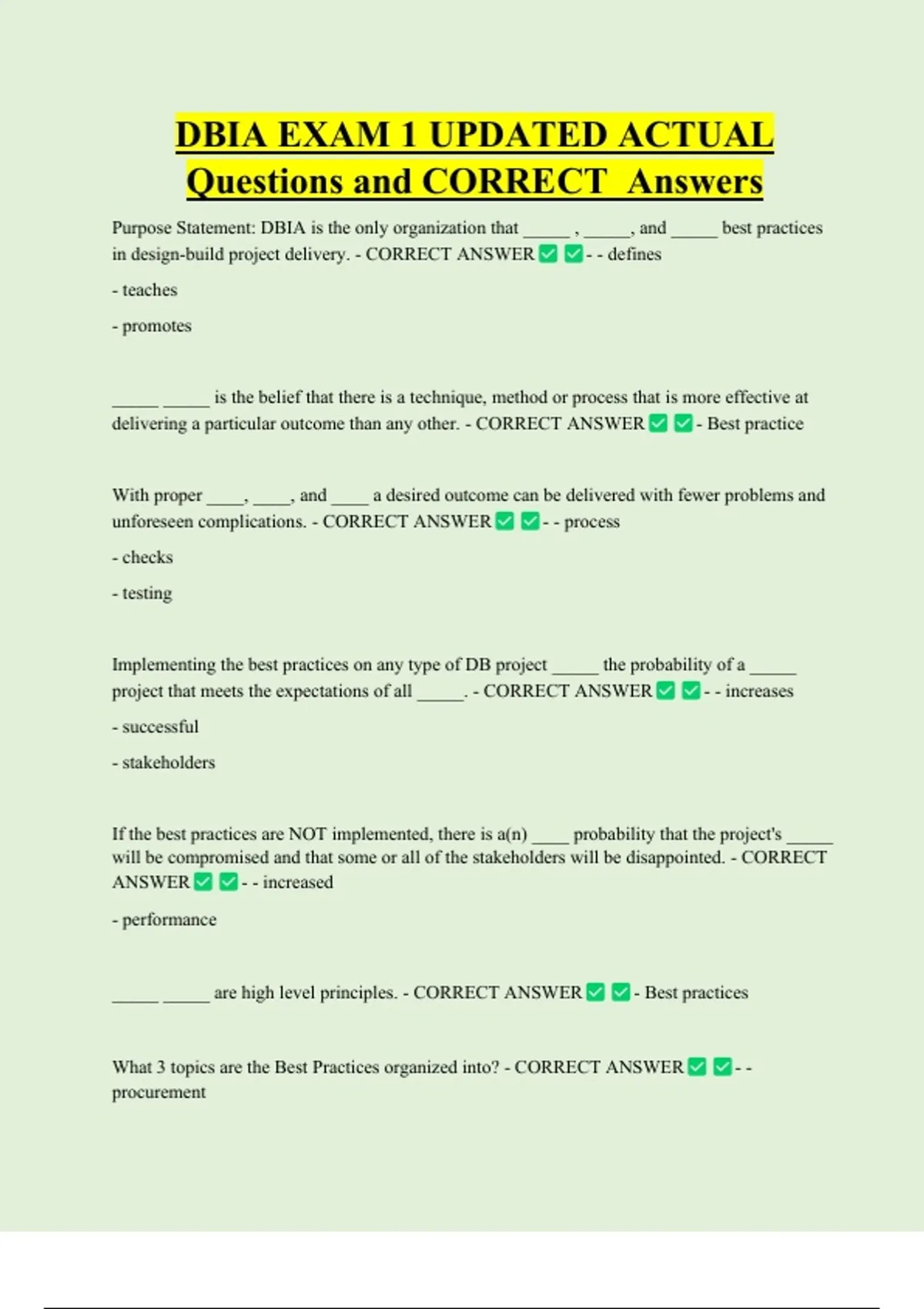 DBIA EXAM 1 UPDATED ACTUAL Questions and CORRECT Answers

Purpose Statement: DBIA is the only organization that _____ , _____, and _____ best practices in design-build project delivery. - CORRECT ANSWER ✅ ✅- - defines

- teaches

- promotes

_____ _____ is the belief that there is a technique, method or process that is more effective at delivering a particular outcome than any other. - CORRECT ANSWER ✅ ✅- Best practice

With proper ____, ____, and ____ a desired outcome can be delivered with fewer problems and unforeseen complications. - CORRECT ANSWER ✅ ✅- - process

- checks

- testing

Implementing the best practices on any type of DB project _____ the probability of a _____ project that meets the expectations of all _____. - CORRECT ANSWER ✅ ✅- - increases

- successful

- stakeholders

If the best practices are NOT implemented, there is a(n) ____ probability that the project's _____ will be compromised and that some or all of the stakeholders will be disappointed. - CORRECT ANSWER ✅ ✅- - increased

- performance

_____ _____ are high level principles. - CORRECT ANSWER ✅ ✅- Best practices

What 3 topics are the Best Practices organized into? - CORRECT ANSWER ✅ ✅- - procurement